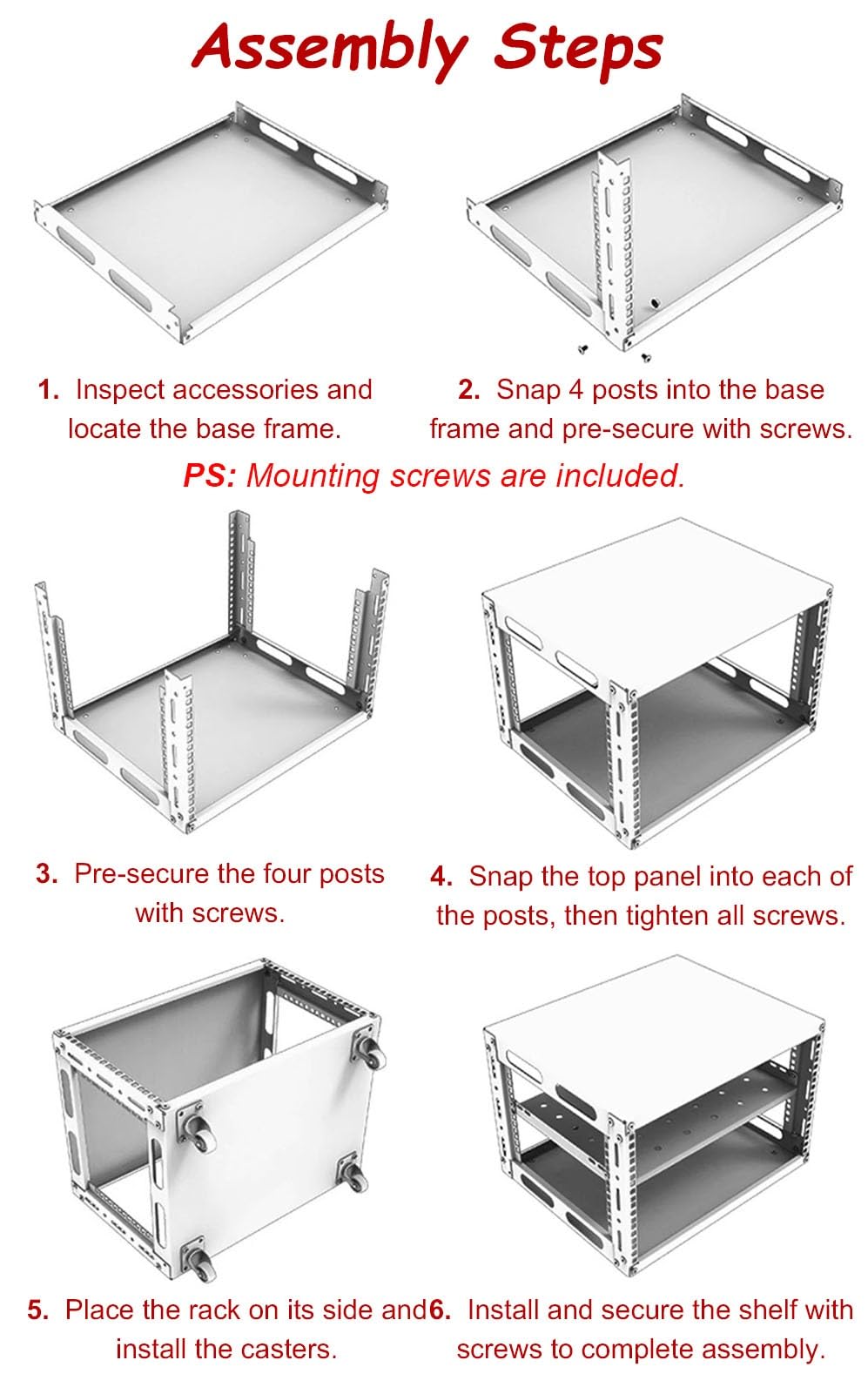 Assembly Steps

1. Inspect accessories and locate the base frame.

2. Snap 4 posts into the base frame and pre-secure with screws.

PS: Mounting screws are included.

3. Pre-secure the four posts with screws.

4. Snap the top panel into each of the posts, then tighten all screws.

5. Place the rack on its side and install the casters.

6. Install and secure the shelf with screws to complete assembly.